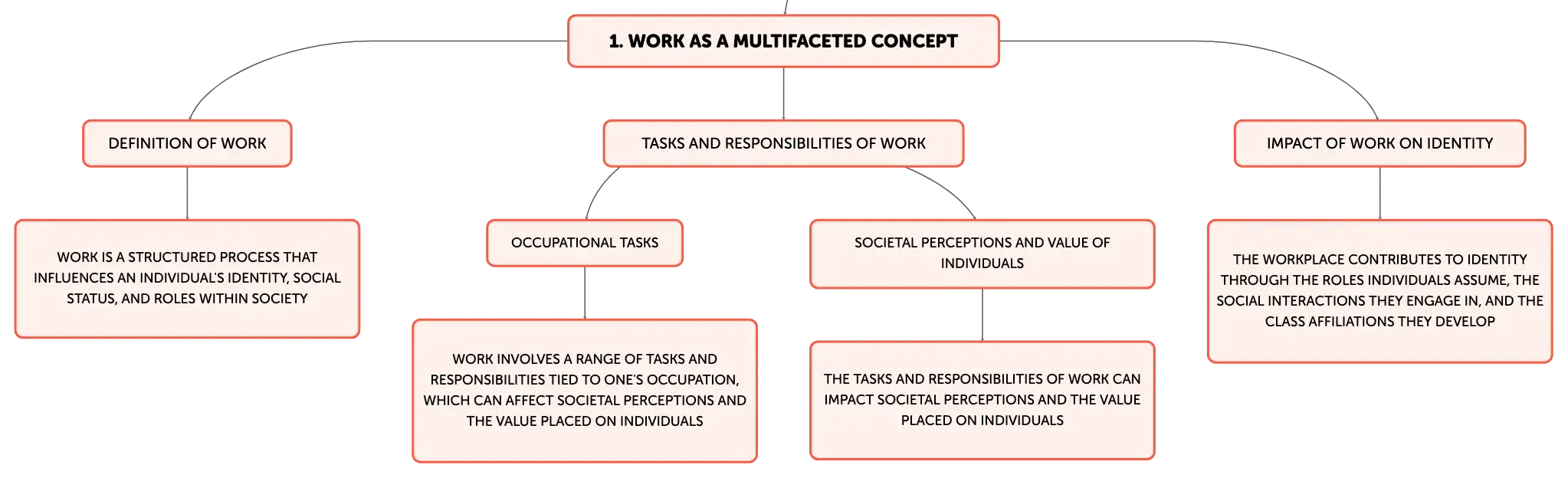 1. WORK AS A MULTIFACETED CONCEPT

DEFINITION OF WORK

WORK IS A STRUCTURED PROCESS THAT INFLUENCES AN INDIVIDUAL'S IDENTITY, SOCIAL STATUS, AND ROLES WITHIN SOCIETY

TASKS AND RESPONSIBILITIES OF WORK

OCCUPATIONAL TASKS

WORK INVOLVES A RANGE OF TASKS AND RESPONSIBILITIES TIED TO ONE'S OCCUPATION, WHICH CAN AFFECT SOCIETAL PERCEPTIONS AND THE VALUE PLACED ON INDIVIDUALS

SOCIETAL PERCEPTIONS AND VALUE OF INDIVIDUALS

THE TASKS AND RESPONSIBILITIES OF WORK CAN IMPACT SOCIETAL PERCEPTIONS AND THE VALUE PLACED ON INDIVIDUALS

IMPACT OF WORK ON IDENTITY

THE WORKPLACE CONTRIBUTES TO IDENTITY THROUGH THE ROLES INDIVIDUALS ASSUME, THE SOCIAL INTERACTIONS THEY ENGAGE IN, AND THE CLASS AFFILIATIONS THEY DEVELOP